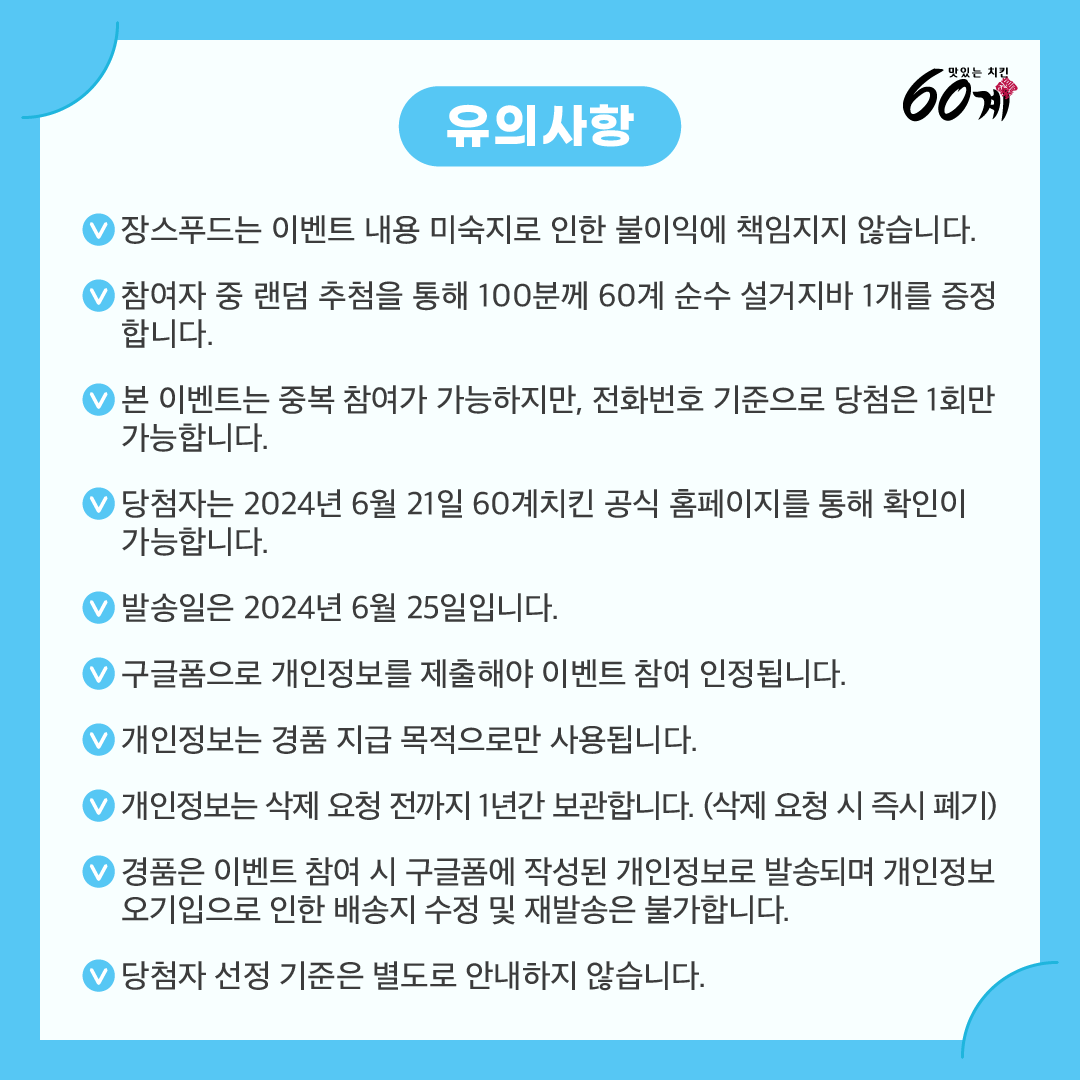 맛있는 치킨 60계

유의사항

장스푸드는 이벤트 내용 미숙지로 인한 불이익에 책임지지 않습니다.

참여자 중 랜덤 추첨을 통해 100분께 60계 순수 설거지바 1개를 증정합니다.

본 이벤트는 중복 참여가 가능하지만, 전화번호 기준으로 당첨은 1회만 가능합니다.

당첨자는 2024년 6월 21일 60계치킨 공식 홈페이지를 통해 확인이 가능합니다.

발송일은 2024년 6월 25일입니다.

구글폼으로 개인정보를 제출해야 이벤트 참여 인정됩니다.

개인정보는 경품 지급 목적으로만 사용됩니다.

개인정보는 삭제 요청 전까지 1년간 보관합니다. (삭제 요청 시 즉시 폐기)

경품은 이벤트 참여 시 구글폼에 작성된 개인정보로 발송되며 개인정보 오기입으로 인한 배송지 수정 및 재발송은 불가합니다.

당첨자 선정 기준은 별도로 안내하지 않습니다.